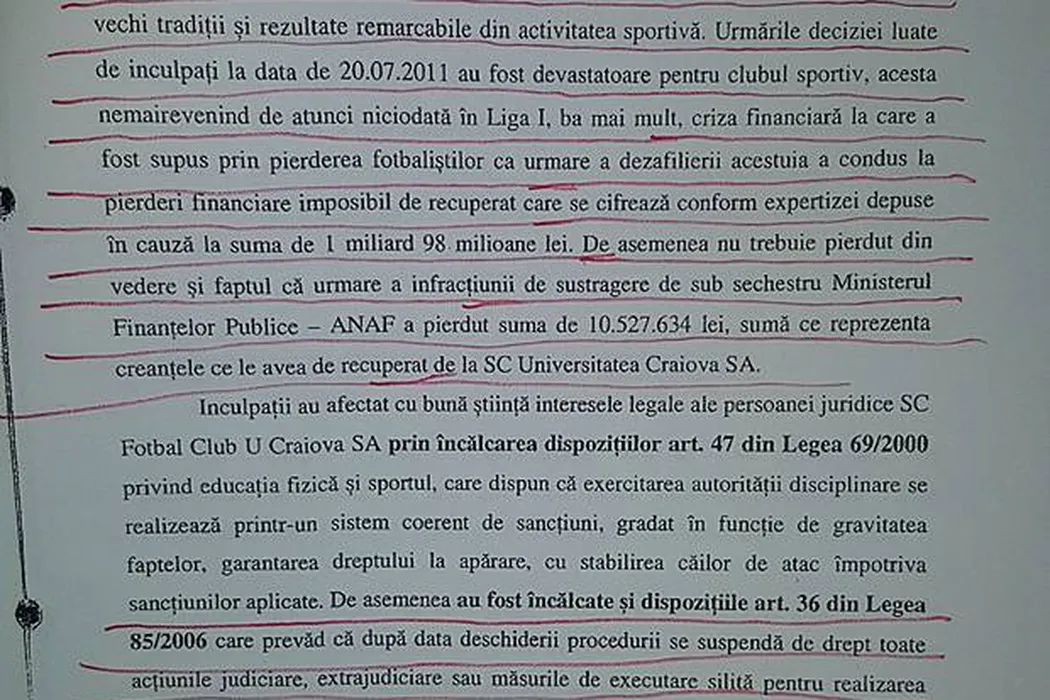 vechi tradiții și rezultate remarcabile din activitatea sportivă. Urmările deciziei luate de inculpați la data de 20.07.2011 au fost devastatoare pentru clubul sportiv, acesta nemairevenind de atunci niciodată în Liga I, ba mai mult, criza financiară la care a fost supus prin pierderea fotbaliștilor ca urmare a dezafilierii acestuia a condus la pierderi financiare imposibil de recuperat care se cifrează conform expertizei depuse în cauză la suma de 1 miliard 98 milioane lei. De asemenea nu trebuie pierdut din vedere și faptul că urmare a infracțiunii de sustragere de sub sechestru Ministerul Finanțelor Publice – ANAF a pierdut suma de 10.527.634 lei, sumă ce reprezenta creanțele ce le avea de recuperat de la SC Universitatea Craiova SA.

Inculpații au afectat cu bună știință interesele legale ale persoanei juridice SC Fotbal Club U Craiova SA prin încălcarea dispozițiilor art. 47 din Legea 69/2000 privind educația fizică și sportul, care dispun că exercitarea autorității disciplinare se realizează printr-un sistem coerent de sancțiuni, gradat în funcție de gravitatea faptelor, garantarea dreptului la apărare, cu stabilirea căilor de atac împotriva sancțiunilor aplicate. De asemenea au fost încălcate și dispozițiile art. 36 din Legea 85/2006 care prevăd că după data deschiderii procedurii se suspendă de drept toate acțiunile judiciare, extrajudiciare sau măsurile de executare silită pentru realizarea